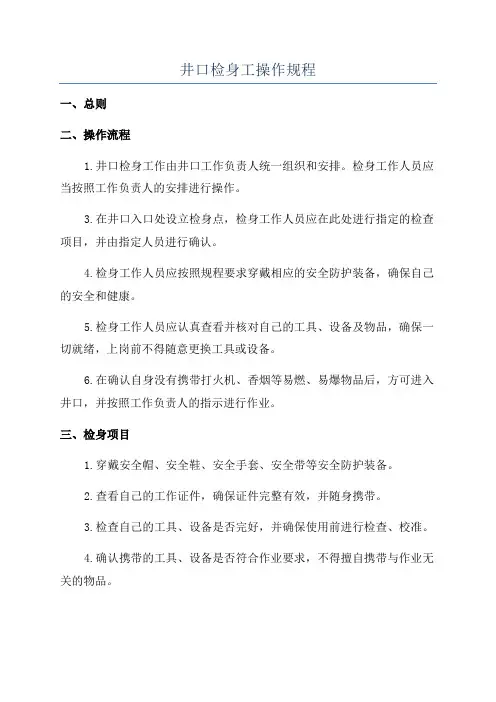 井口检身工操作规程

一、总则

二、操作流程

1.井口检身工作由井口工作负责人统一组织和安排。检身工作人员应当按照工作负责人的安排进行操作。

3.在井口入口处设立检身点，检身工作人员应在此处进行指定的检查项目，并由指定人员进行确认。

4.检身工作人员应按照规程要求穿戴相应的安全防护装备，确保自己的安全和健康。

5.检身工作人员应认真查看并核对自己的工具、设备及物品，确保一切就绪，上岗前不得随意更换工具或设备。

6.在确认自身没有携带打火机、香烟等易燃、易爆物品后，方可进入井口，并按照工作负责人的指示进行作业。

三、检身项目

1.穿戴安全帽、安全鞋、安全手套、安全带等安全防护装备。

2.查看自己的工作证件，确保证件完整有效，并随身携带。

3.检查自己的工具、设备是否完好，并确保使用前进行检查、校准。

4.确认携带的工具、设备是否符合作业要求，不得擅自携带与作业无关的物品。